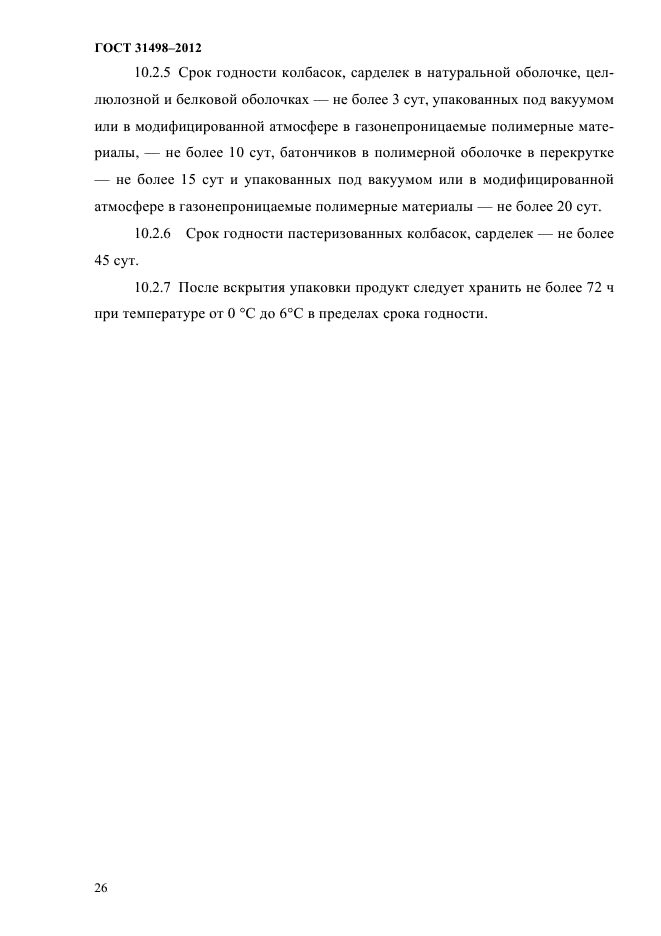 ГОСТ 31498–2012

10.2.5 Срок годности колбасок, сарделек в натуральной оболочке, целлюлозной и белковой оболочках — не более 3 сут, упакованных под вакуумом или в модифицированной атмосфере в газонепроницаемые полимерные материалы, — не более 10 сут, батончиков в полимерной оболочке в перекрутке — не более 15 сут и упакованных под вакуумом или в модифицированной атмосфере в газонепроницаемые полимерные материалы — не более 20 сут.

10.2.6 Срок годности пастеризованных колбасок, сарделек — не более 45 сут.

10.2.7 После вскрытия упаковки продукт следует хранить не более 72 ч при температуре от 0 °С до 6°С в пределах срока годности.

26